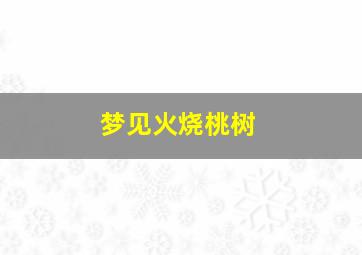 梦见火烧桃树